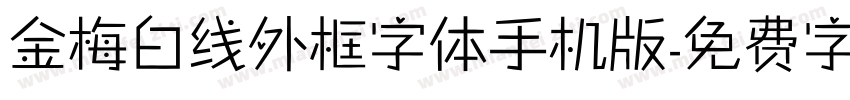 金梅白线外框字体手机版-免费字